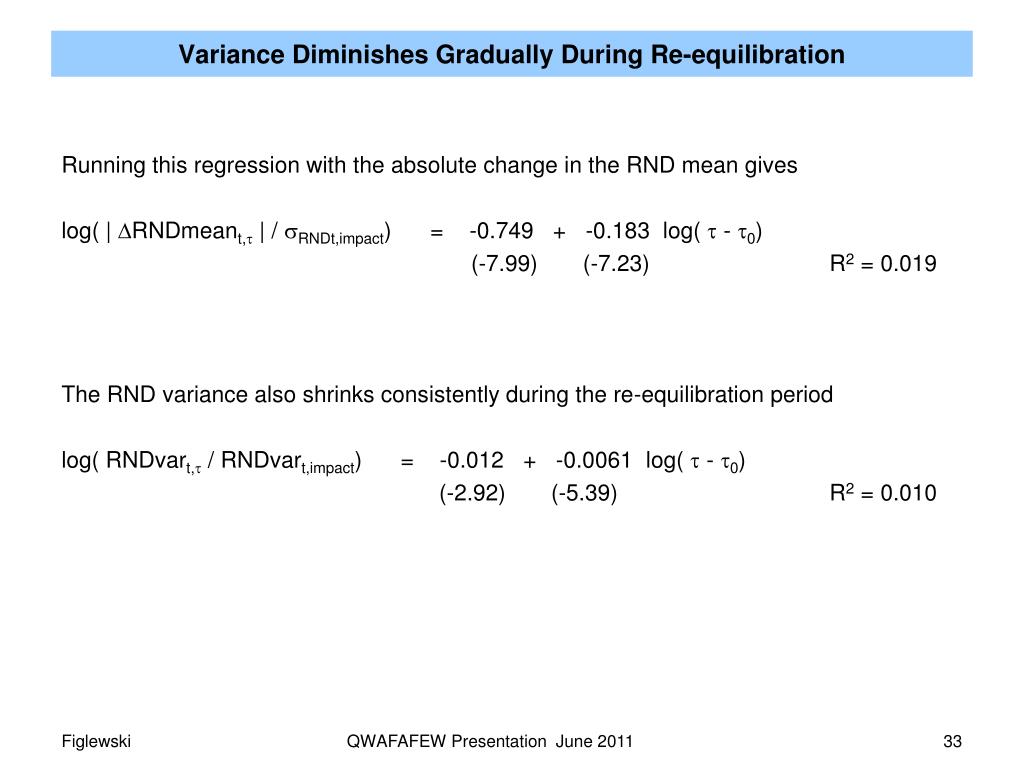 Variance Diminishes Gradually During Re-equilibration

Running this regression with the absolute change in the RND mean gives

$\log( | \Delta RNDmean_{t,\tau} | / \sigma_{RNDt,impact}) = -0.749 + -0.183 \log( \tau - \tau_0)$
(-7.99) (-7.23) $R^2 = 0.019$

The RND variance also shrinks consistently during the re-equilibration period

$\log( RNDvar_{t,\tau} / RNDvar_{t,impact}) = -0.012 + -0.0061 \log( \tau - \tau_0)$
(-2.92) (-5.39) $R^2 = 0.010$

Figlewski

QWAFAFEW Presentation June 2011

33